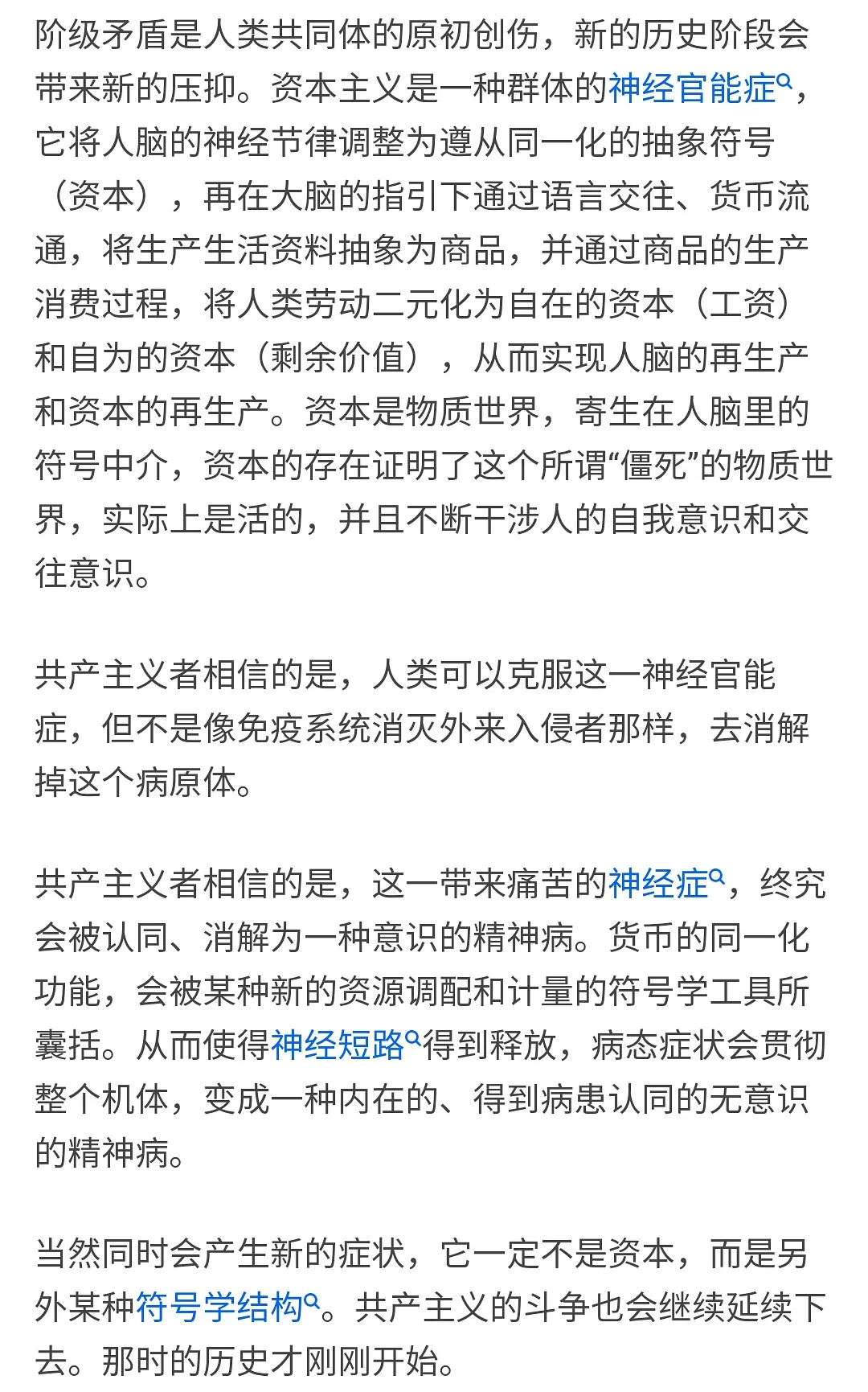 阶级矛盾是人类共同体的原初创伤，新的历史阶段会带来新的压抑。资本主义是一种群体的神经官能症，它将人脑的神经节律调整为遵从同一化的抽象符号（资本），再在大脑的指引下通过语言交往、货币流通，将生产生活资料抽象为商品，并通过商品的生产消费过程，将人类劳动二元化为自在的资本（工资）和自为的资本（剩余价值），从而实现人脑的再生产和资本的再生产。资本是物质世界，寄生在人脑里的符号中介，资本的存在证明了这个所谓“僵死”的物质世界，实际上是活的，并且不断干涉人的自我意识和交往意识。

共产主义者相信的是，人类可以克服这一神经官能症，但不是像免疫系统消灭外来入侵者那样，去消解掉这个病原体。

共产主义者相信的是，这一带来痛苦的神经症，终究会被认同、消解为一种意识的精神病。货币的同一化功能，会被某种新的资源调配和计量的符号学工具所囊括。从而使得神经短路得到释放，病态症状会贯彻整个机体，变成一种内在的、得到病患认同的无意识的精神病。

当然同时会产生新的症状，它一定不是资本，而是另外某种符号学结构。共产主义的斗争也会继续延续下去。那时的历史才刚刚开始。